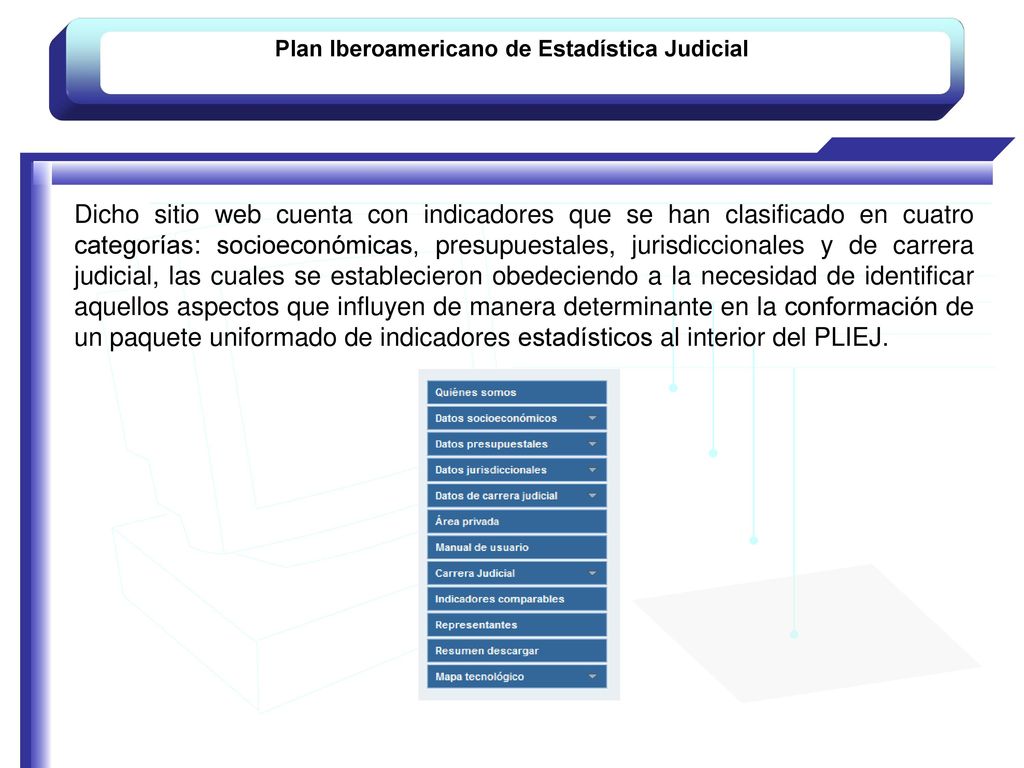 Plan Iberoamericano de Estadística Judicial

Dicho sitio web cuenta con indicadores que se han clasificado en cuatro categorías: socioeconómicas, presupuestales, jurisdiccionales y de carrera judicial, las cuales se establecieron obedeciendo a la necesidad de identificar aquellos aspectos que influyen de manera determinante en la conformación de un paquete uniformado de indicadores estadísticos al interior del PLIEJ.

Quiénes somos
Datos socioeconómicos
Datos presupuestales
Datos jurisdiccionales
Datos de carrera judicial
Área privada
Manual de usuario
Carrera Judicial
Indicadores comparables
Representantes
Resumen descargar
Mapa tecnológico